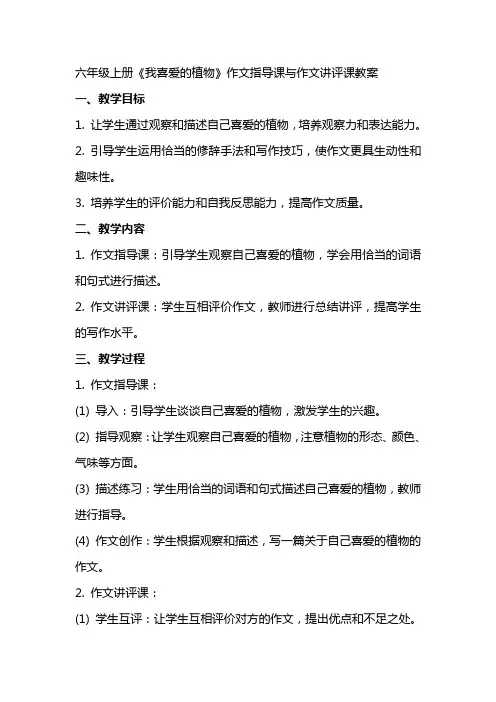 六年级上册《我喜爱的植物》作文指导课与作文讲评课教案

一、教学目标

1. 让学生通过观察和描述自己喜爱的植物，培养观察力和表达能力。

2. 引导学生运用恰当的修辞手法和写作技巧，使作文更具生动性和趣味性。

3. 培养学生的评价能力和自我反思能力，提高作文质量。

二、教学内容

1. 作文指导课：引导学生观察自己喜爱的植物，学会用恰当的词语和句式进行描述。

2. 作文讲评课：学生互相评价作文，教师进行总结讲评，提高学生的写作水平。

三、教学过程

1. 作文指导课：

(1) 导入：引导学生谈谈自己喜爱的植物，激发学生的兴趣。

(2) 指导观察：让学生观察自己喜爱的植物，注意植物的形态、颜色、气味等方面。

(3) 描述练习：学生用恰当的词语和句式描述自己喜爱的植物，教师进行指导。

(4) 作文创作：学生根据观察和描述，写一篇关于自己喜爱的植物的作文。

2. 作文讲评课：

(1) 学生互评：让学生互相评价对方的作文，提出优点和不足之处。